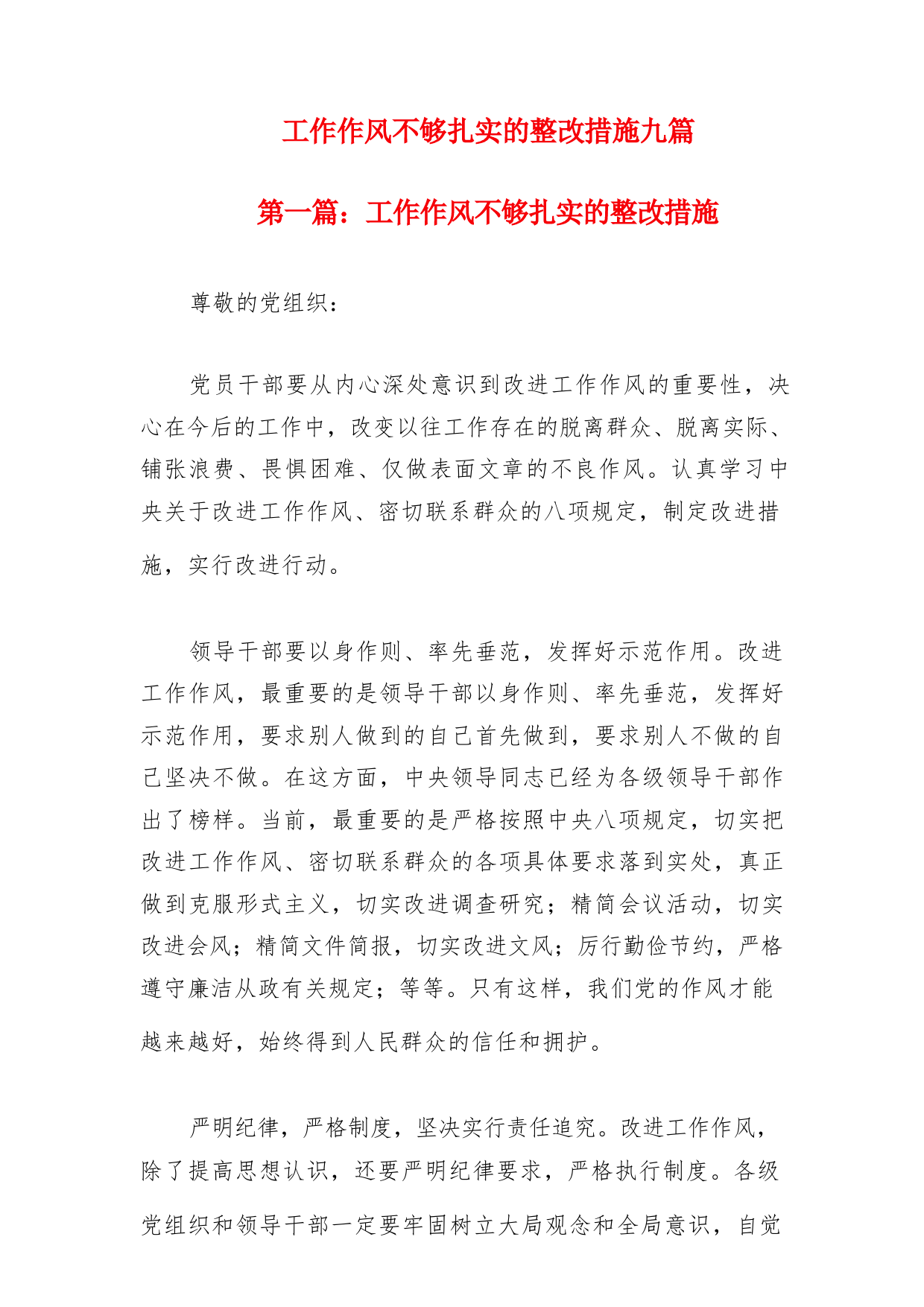 工作作风不够扎实的整改措施九篇

第一篇：工作作风不够扎实的整改措施

尊敬的党组织：

党员干部要从内心深处意识到改进工作作风的重要性，决心在今后的工作中，改变以往工作存在的脱离群众、脱离实际、铺张浪费、畏惧困难、仅做表面文章的不良作风。认真学习中央关于改进工作作风、密切联系群众的八项规定，制定改进措施，实行改进行动。

领导干部要以身作则、率先垂范，发挥好示范作用。改进工作作风，最重要的是领导干部以身作则、率先垂范，发挥好示范作用，要求别人做到的自己首先做到，要求别人不做的自己坚决不做。在这方面，中央领导同志已经为各级领导干部作出了榜样。当前，最重要的是严格按照中央八项规定，切实把改进工作作风、密切联系群众的各项具体要求落到实处，真正做到克服形式主义，切实改进调查研究；精简会议活动，切实改进会风；精简文件简报，切实改进文风；厉行勤俭节约，严格遵守廉洁从政有关规定；等等。只有这样，我们党的作风才能越来越好，始终得到人民群众的信任和拥护。

严明纪律，严格制度，坚决实行责任追究。改进工作作风，除了提高思想认识，还要严明纪律要求，严格执行制度。各级党组织和领导干部一定要牢固树立大局观念和全局意识，自觉